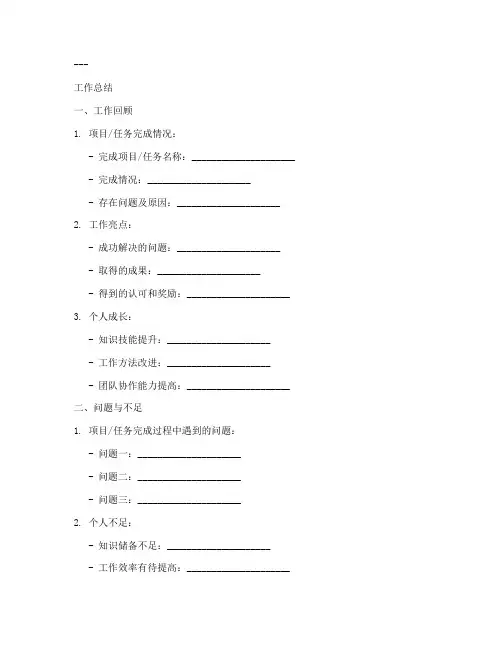 ---

工作总结

一、工作回顾

1. 项目/任务完成情况：

- 完成项目/任务名称：____________________

- 完成情况：____________________

- 存在问题及原因：____________________

2. 工作亮点：

- 成功解决的问题：____________________

- 取得的成果：____________________

- 得到的认可和奖励：____________________

3. 个人成长：

- 知识技能提升：____________________

- 工作方法改进：____________________

- 团队协作能力提高：____________________

二、问题与不足

1. 项目/任务完成过程中遇到的问题：

- 问题一：____________________

- 问题二：____________________

- 问题三：____________________

2. 个人不足：

- 知识储备不足：____________________

- 工作效率有待提高：____________________